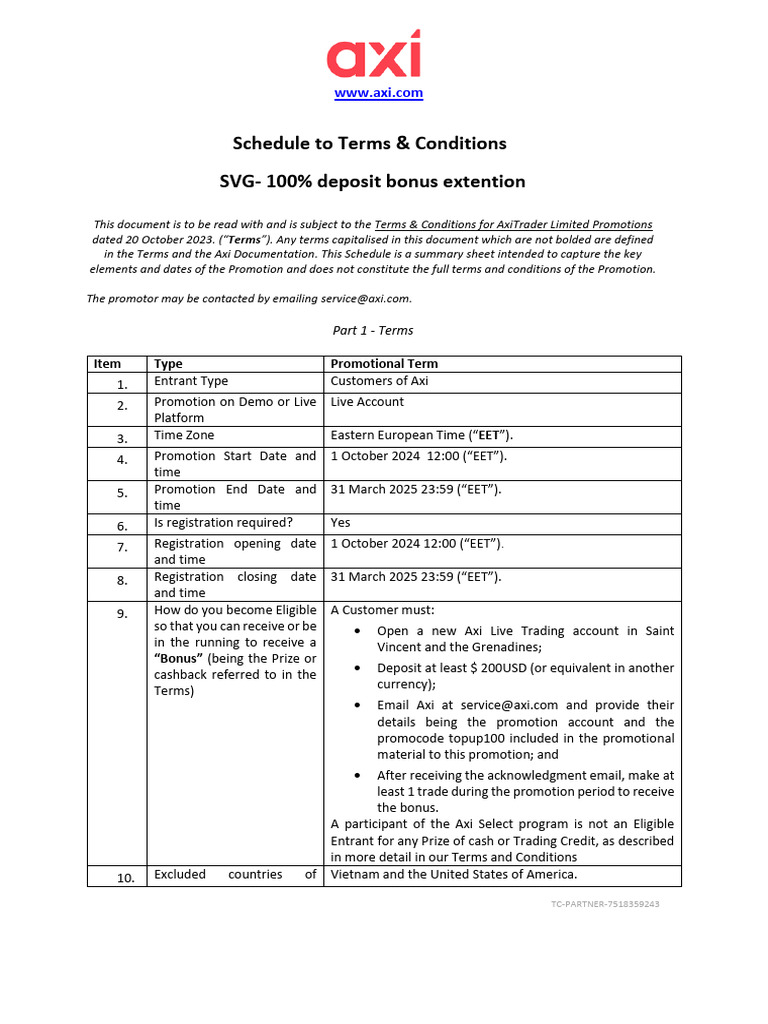 axi

www.axi.com

Schedule to Terms & Conditions

SVG- 100% deposit bonus extention

This document is to be read with and is subject to the Terms & Conditions for AxiTrader Limited Promotions dated 20 October 2023. ("Terms"). Any terms capitalised in this document which are not bolded are defined in the Terms and the Axi Documentation. This Schedule is a summary sheet intended to capture the key elements and dates of the Promotion and does not constitute the full terms and conditions of the Promotion.

The promotor may be contacted by emailing service@axi.com.

Part 1 - Terms

| Item | Type | Promotional Term |
|---|---|---|
| 1. | Entrant Type | Customers of Axi |
| 2. | Promotion on Demo or Live Platform | Live Account |
| 3. | Time Zone | Eastern European Time ("EET"). |
| 4. | Promotion Start Date and time | 1 October 2024 12:00 ("EET"). |
| 5. | Promotion End Date and time | 31 March 2025 23:59 ("EET"). |
| 6. | Is registration required? | Yes |
| 7. | Registration opening date and time | 1 October 2024 12:00 ("EET"). |
| 8. | Registration closing date and time | 31 March 2025 23:59 ("EET"). |
| 9. | How do you become Eligible so that you can receive or be in the running to receive a "Bonus" (being the Prize or cashback referred to in the Terms) | A Customer must: • Open a new Axi Live Trading account in Saint Vincent and the Grenadines; • Deposit at least $ 200USD (or equivalent in another currency); • Email Axi at service@axi.com and provide their details being the promotion account and the promocode topup100 included in the promotional material to this promotion; and • After receiving the acknowledgment email, make at least 1 trade during the promotion period to receive the bonus. A participant of the Axi Select program is not an Eligible Entrant for any Prize of cash or Trading Credit, as described in more detail in our Terms and Conditions |
| 10. | Excluded countries of | Vietnam and the United States of America. |

TC-PARTNER-7518359243